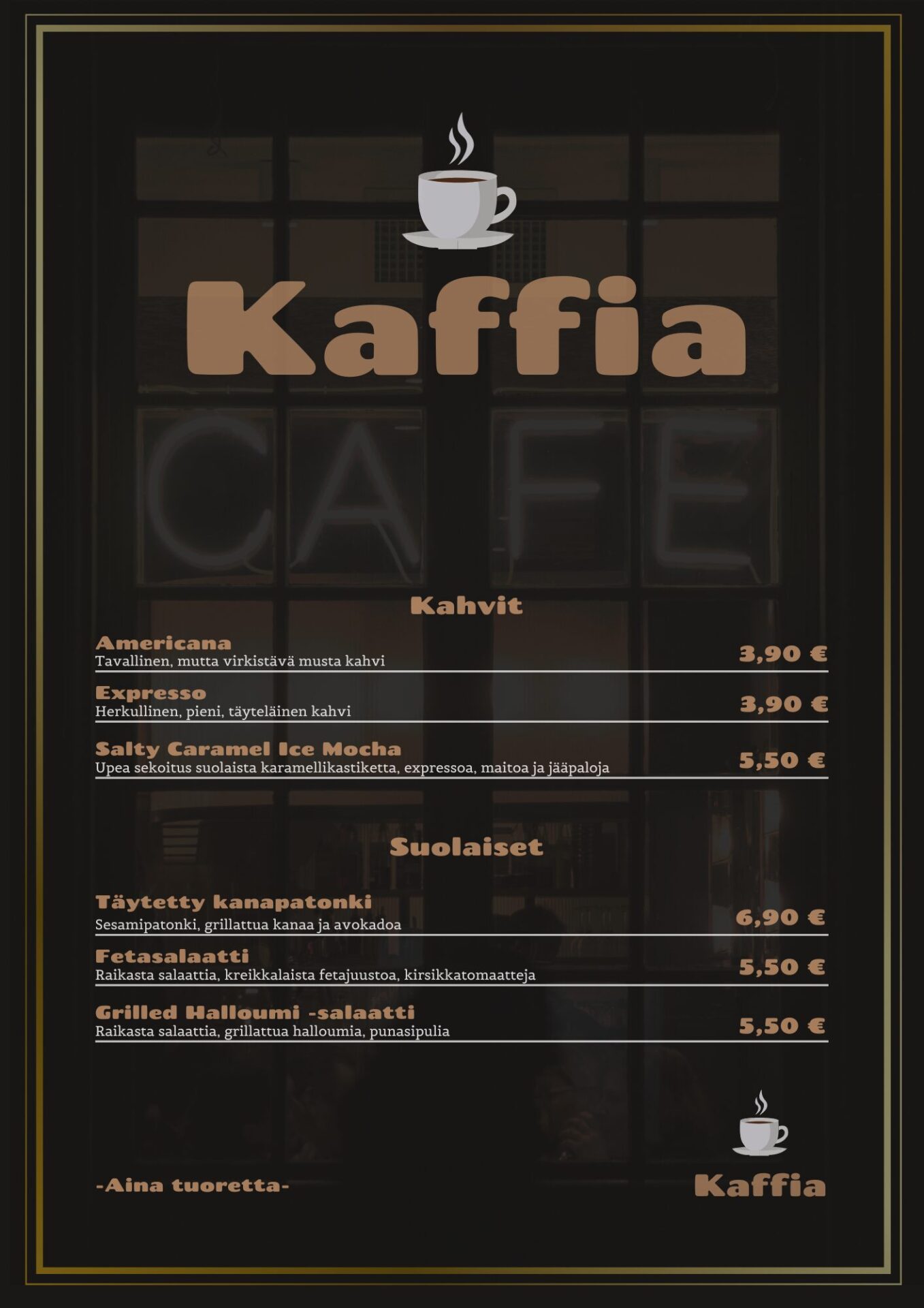 Kaffia

CAFE

Kahvit

Americana
Tavallinen, mutta virkistävä musta kahvi
3,90 €

Expresso
Herkullinen, pieni, täyteläinen kahvi
3,90 €

Salty Caramel Ice Mocha
Upea sekoitus suolaista karamellikastiketta, expressoa, maitoa ja jääpaloja
5,50 €

Suolaiset

Täytetty kanapatonki
Sesamipatonki, grillattua kanaa ja avokadoa
6,90 €

Fetasalaatti
Raikasta salaattia, kreikkalaista fetajuustoa, kirsikkatomaatteja
5,50 €

Grilled Halloumi -salaatti
Raikasta salaattia, grillattua halloumia, punasipulia
5,50 €

-Aina tuoretta-

Kaffia